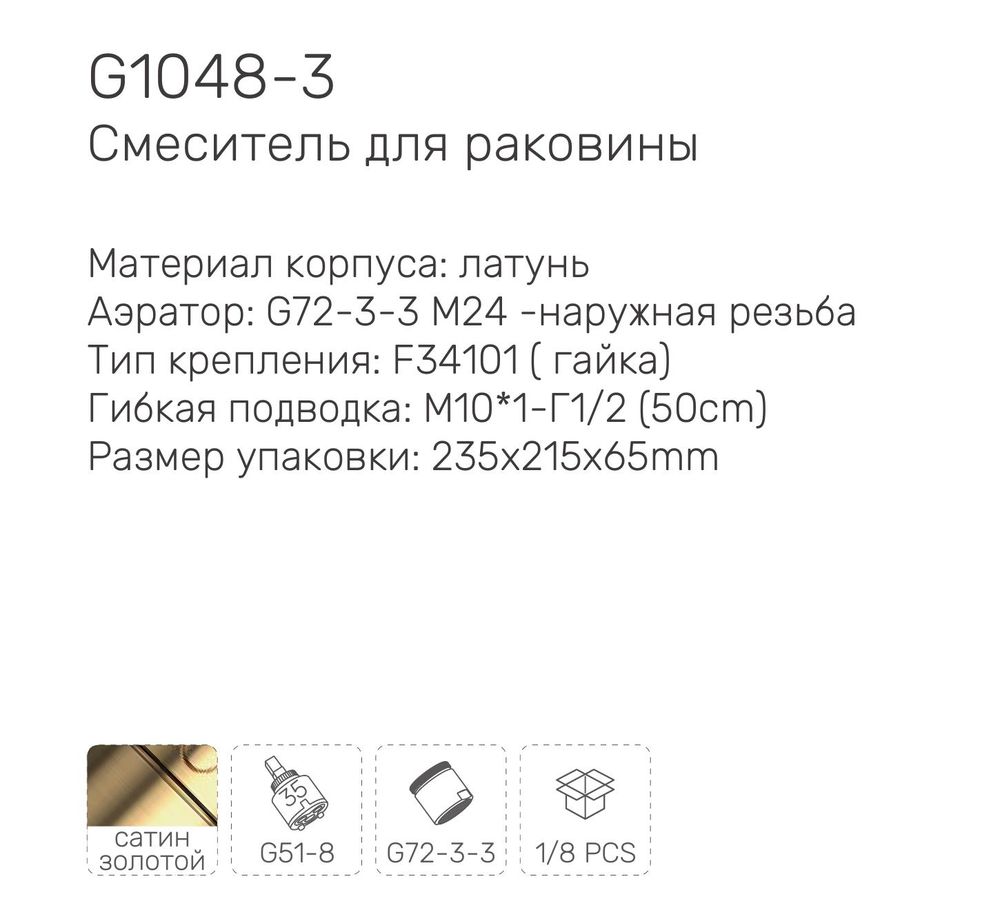 G1048-3
Смеситель для раковины

Материал корпуса: латунь
Аэратор: G72-3-3 M24 -наружная резьба
Тип крепления: F34101 ( гайка)
Гибкая подводка: M10*1-Г1/2 (50cm)
Размер упаковки: 235x215x65mm

сатин золотой

35

G51-8

G72-3-3

1/8 PCS